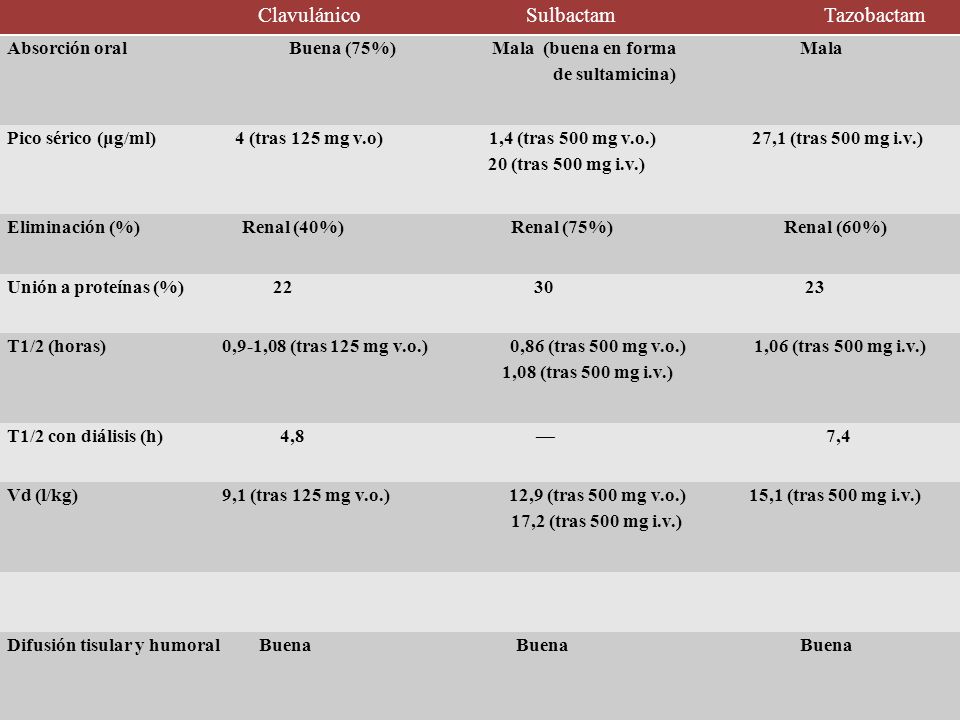 |  | Clavulánico | Sulbactam | Tazobactam |
|---|---|---|---|
| Absorción oral | Buena (75%) | Mala (buena en forma de sultamicina) | Mala |
| Pico sérico (µg/ml) | 4 (tras 125 mg v.o) | 1,4 (tras 500 mg v.o.) 20 (tras 500 mg i.v.) | 27,1 (tras 500 mg i.v.) |
| Eliminación (%) | Renal (40%) | Renal (75%) | Renal (60%) |
| Unión a proteínas (%) | 22 | 30 | 23 |
| T1/2 (horas) | 0,9-1,08 (tras 125 mg v.o.) | 0,86 (tras 500 mg v.o.) 1,08 (tras 500 mg i.v.) | 1,06 (tras 500 mg i.v.) |
| T1/2 con diálisis (h) | 4,8 | — | 7,4 |
| Vd (l/kg) | 9,1 (tras 125 mg v.o.) | 12,9 (tras 500 mg v.o.) 17,2 (tras 500 mg i.v.) | 15,1 (tras 500 mg i.v.) |
|  |  |  |  |
| Difusión tisular y humoral | Buena | Buena | Buena |